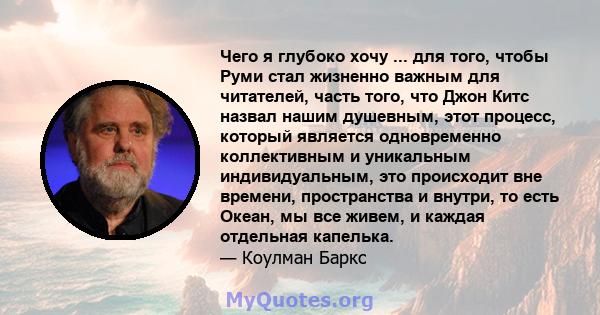 Чего я глубоко хочу ... для того, чтобы Руми стал жизненно важным для читателей, часть того, что Джон Китс назвал нашим душевным, этот процесс, который является одновременно коллективным и уникальным индивидуальным, это происходит вне времени, пространства и внутри, то есть Океан, мы все живем, и каждая отдельная капелька.
— Коулман Баркс

MyQuotes.org